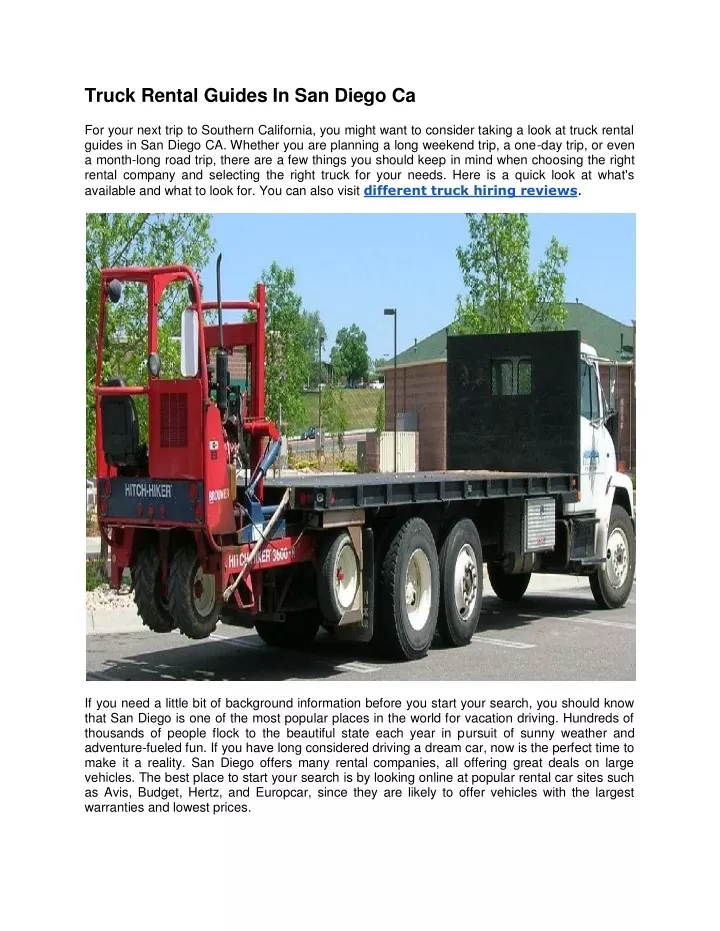 Truck Rental Guides In San Diego Ca

For your next trip to Southern California, you might want to consider taking a look at truck rental guides in San Diego CA. Whether you are planning a long weekend trip, a one-day trip, or even a month-long road trip, there are a few things you should keep in mind when choosing the right rental company and selecting the right truck for your needs. Here is a quick look at what's available and what to look for. You can also visit different truck hiring reviews.

HITCH-HIKER

HITCH-HIKER 3600

If you need a little bit of background information before you start your search, you should know that San Diego is one of the most popular places in the world for vacation driving. Hundreds of thousands of people flock to the beautiful state each year in pursuit of sunny weather and adventure-fueled fun. If you have long considered driving a dream car, now is the perfect time to make it a reality. San Diego offers many rental companies, all offering great deals on large vehicles. The best place to start your search is by looking online at popular rental car sites such as Avis, Budget, Hertz, and Europcar, since they are likely to offer vehicles with the largest warranties and lowest prices.